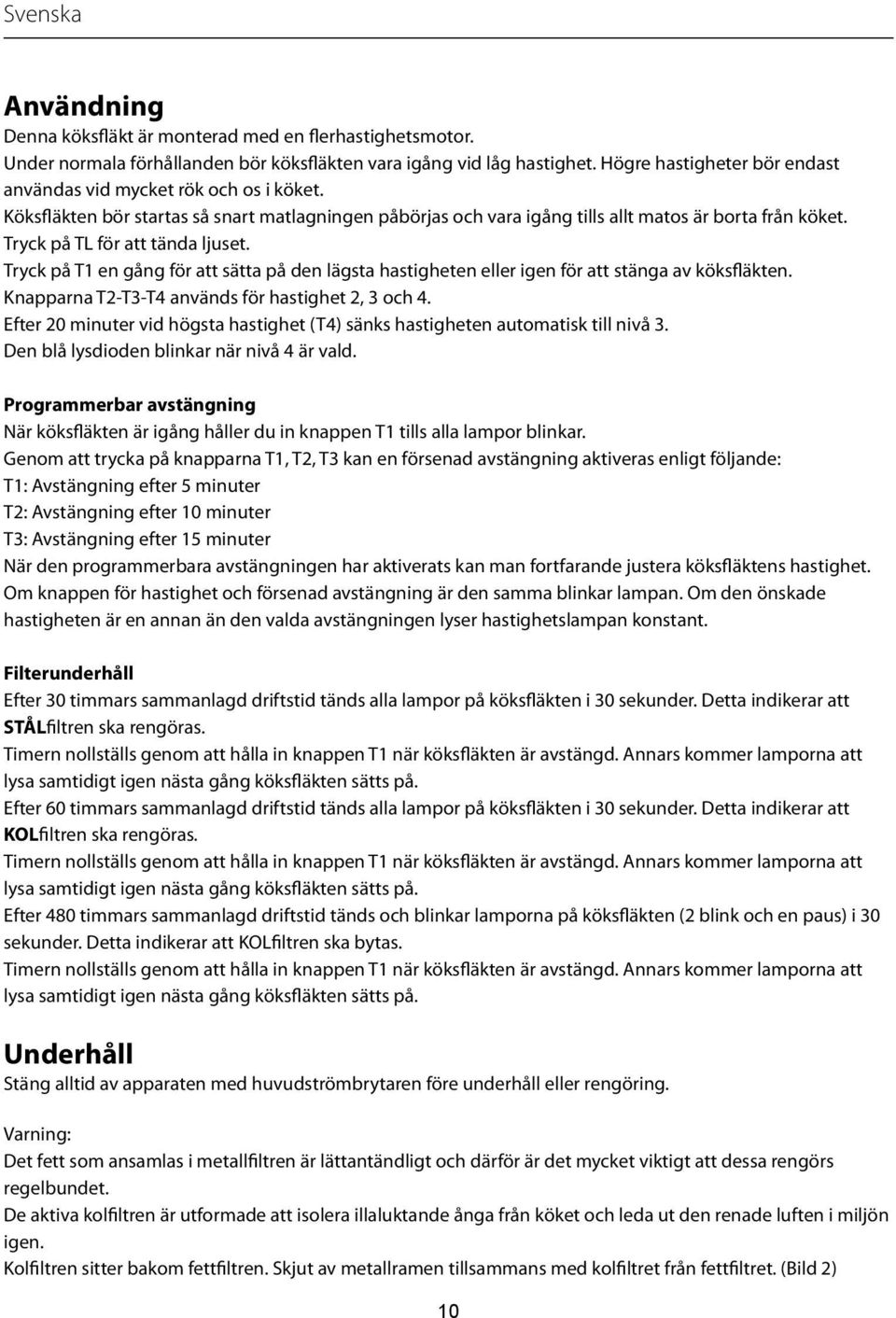 Svenska

Användning

Denna köksfläkt är monterad med en flerhastighetsmotor.
Under normala förhållanden bör köksfläkten vara igång vid låg hastighet. Högre hastigheter bör endast användas vid mycket rök och os i köket.
Köksfläkten bör startas så snart matlagningen påbörjas och vara igång tills allt matos är borta från köket.
Tryck på TL för att tända ljuset.
Tryck på T1 en gång för att sätta på den lägsta hastigheten eller igen för att stänga av köksfläkten.
Knapparna T2-T3-T4 används för hastighet 2, 3 och 4.
Efter 20 minuter vid högsta hastighet (T4) sänks hastigheten automatisk till nivå 3.
Den blå lysdioden blinkar när nivå 4 är vald.

Programmerbar avstängning

När köksfläkten är igång håller du in knappen T1 tills alla lampor blinkar.
Genom att trycka på knapparna T1, T2, T3 kan en försenad avstängning aktiveras enligt följande:
T1: Avstängning efter 5 minuter
T2: Avstängning efter 10 minuter
T3: Avstängning efter 15 minuter
När den programmerbara avstängningen har aktiverats kan man fortfarande justera köksfläktens hastighet.
Om knappen för hastighet och försenad avstängning är den samma blinkar lampan. Om den önskade hastigheten är en annan än den valda avstängningen lyser hastighetslampan konstant.

Filterunderhåll

Efter 30 timmars sammanlagd driftstid tänds alla lampor på köksfläkten i 30 sekunder. Detta indikerar att STÅLfiltren ska rengöras.
Timern nollställs genom att hålla in knappen T1 när köksfläkten är avstängd. Annars kommer lamporna att lysa samtidigt igen nästa gång köksfläkten sätts på.
Efter 60 timmars sammanlagd driftstid tänds alla lampor på köksfläkten i 30 sekunder. Detta indikerar att KOLfiltren ska rengöras.
Timern nollställs genom att hålla in knappen T1 när köksfläkten är avstängd. Annars kommer lamporna att lysa samtidigt igen nästa gång köksfläkten sätts på.
Efter 480 timmars sammanlagd driftstid tänds och blinkar lamporna på köksfläkten (2 blink och en paus) i 30 sekunder. Detta indikerar att KOLfiltren ska bytas.
Timern nollställs genom att hålla in knappen T1 när köksfläkten är avstängd. Annars kommer lamporna att lysa samtidigt igen nästa gång köksfläkten sätts på.

Underhåll

Stäng alltid av apparaten med huvudströmbrytaren före underhåll eller rengöring.

Varning:
Det fett som ansamlas i metallfiltren är lättantändligt och därför är det mycket viktigt att dessa rengörs regelbundet.
De aktiva kolfiltren är utformade att isolera illaluktande ånga från köket och leda ut den renade luften i miljön igen.
Kolfiltren sitter bakom fettfiltren. Skjut av metallramen tillsammans med kolfiltret från fettfiltret. (Bild 2)

10